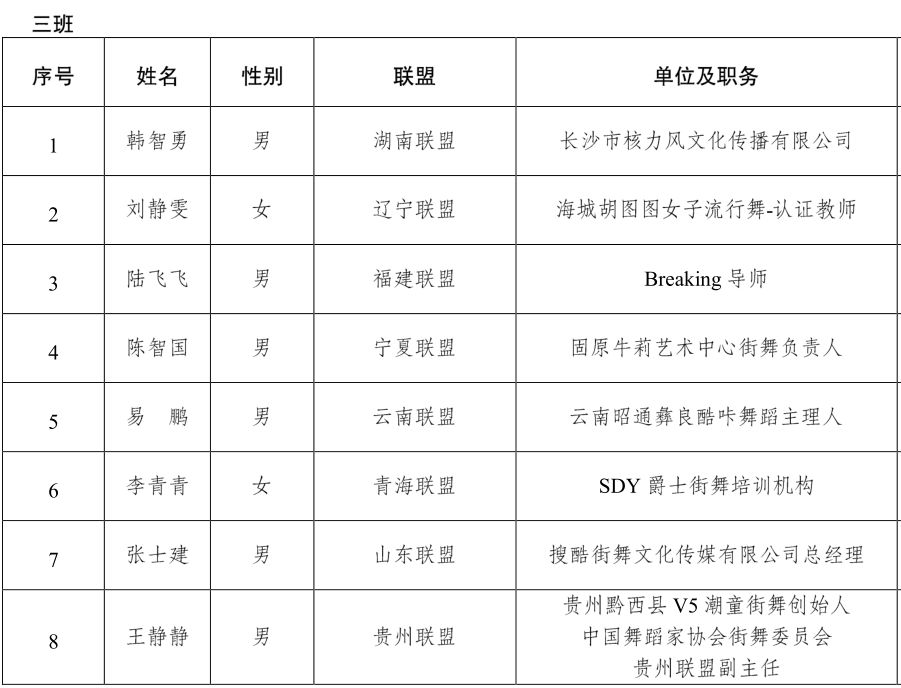 三班

| 序号 | 姓名 | 性别 | 联盟 | 单位及职务 |
|---|---|---|---|---|
| 1 | 韩智勇 | 男 | 湖南联盟 | 长沙市核力风文化传播有限公司 |
| 2 | 刘静雯 | 女 | 辽宁联盟 | 海城胡图图女子流行舞-认证教师 |
| 3 | 陆飞飞 | 男 | 福建联盟 | Breaking 导师 |
| 4 | 陈智国 | 男 | 宁夏联盟 | 固原牛莉艺术中心街舞负责人 |
| 5 | 易　鹏 | 男 | 云南联盟 | 云南昭通彝良酷咔舞蹈主理人 |
| 6 | 李青青 | 女 | 青海联盟 | SDY 爵士街舞培训机构 |
| 7 | 张士建 | 男 | 山东联盟 | 搜酷街舞文化传媒有限公司总经理 |
| 8 | 王静静 | 男 | 贵州联盟 | 贵州黔西县 V5 潮童街舞创始人 中国舞蹈家协会街舞委员会 贵州联盟副主任 |